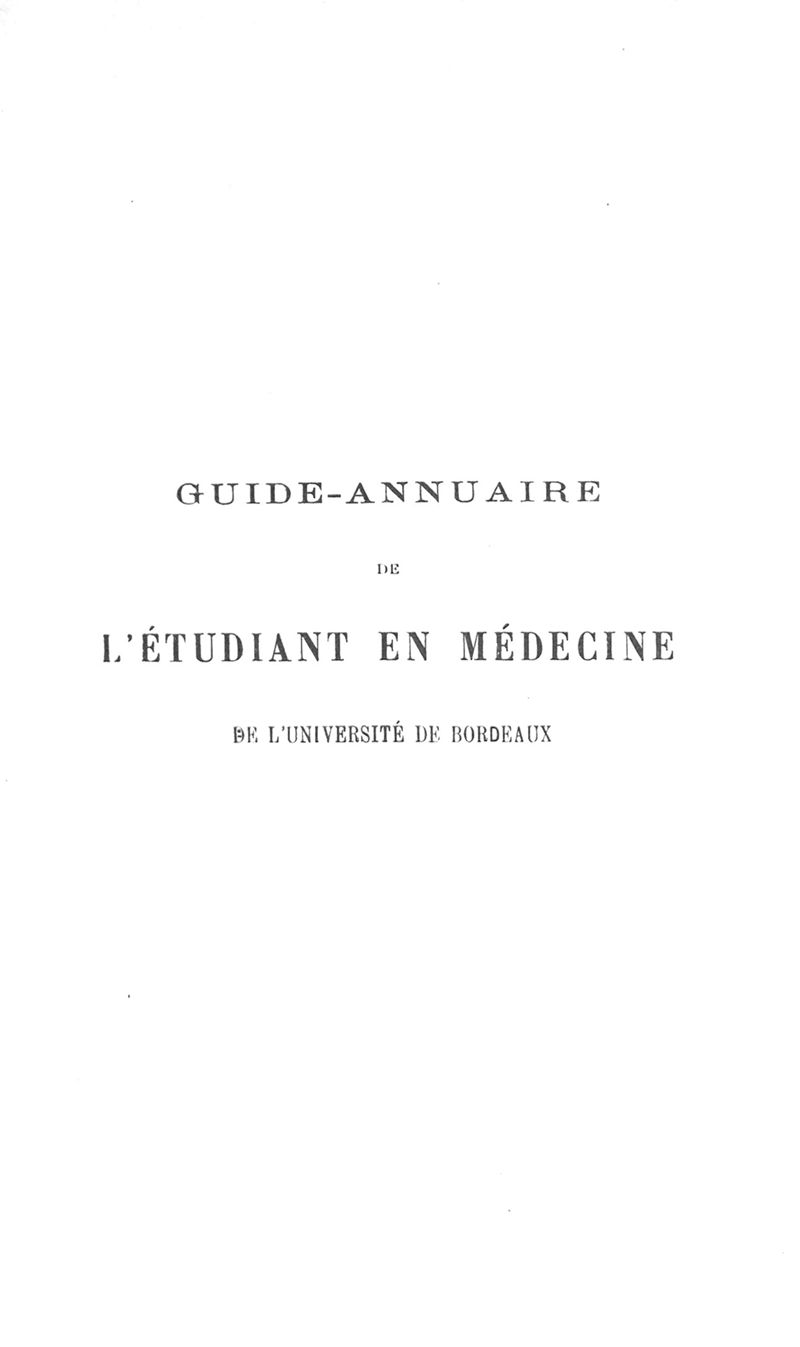 GUIDE-ANNUAIRE

DE

L'ÉTUDIANT EN MÉDECINE

DE L'UNIVERSITÉ DE BORDEAUX